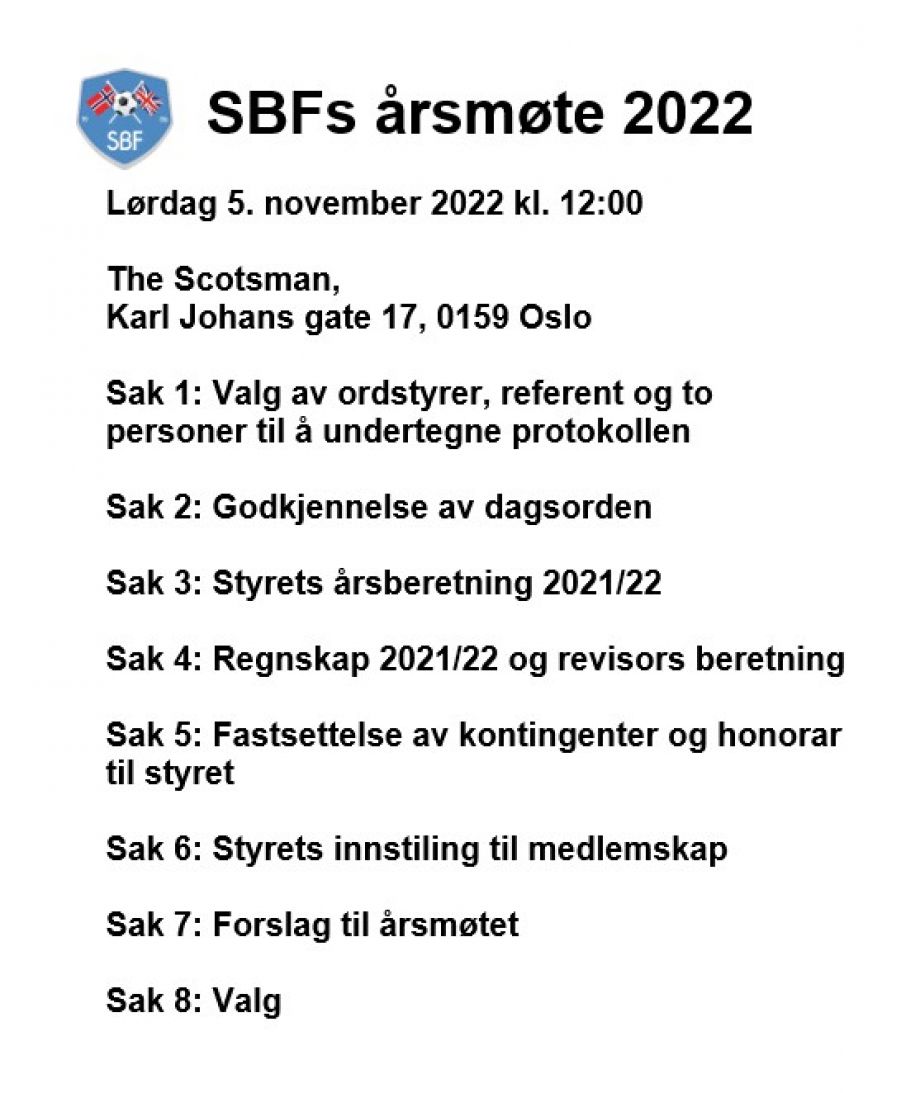 SBF

SBFs årsmøte 2022

Lørdag 5. november 2022 kl. 12:00

The Scotsman,
Karl Johans gate 17, 0159 Oslo

Sak 1: Valg av ordstyrer, referent og to personer til å undertegne protokollen

Sak 2: Godkjennelse av dagsorden

Sak 3: Styrets årsberetning 2021/22

Sak 4: Regnskap 2021/22 og revisors beretning

Sak 5: Fastsettelse av kontingenter og honorar til styret

Sak 6: Styrets innstiling til medlemskap

Sak 7: Forslag til årsmøtet

Sak 8: Valg